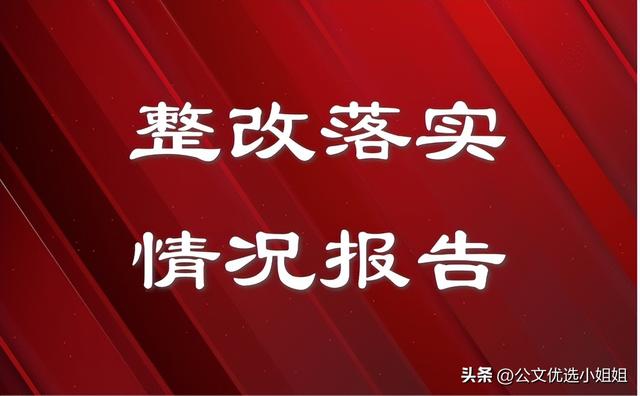 整改落实
情况报告

头条 @公文优选小姐姐